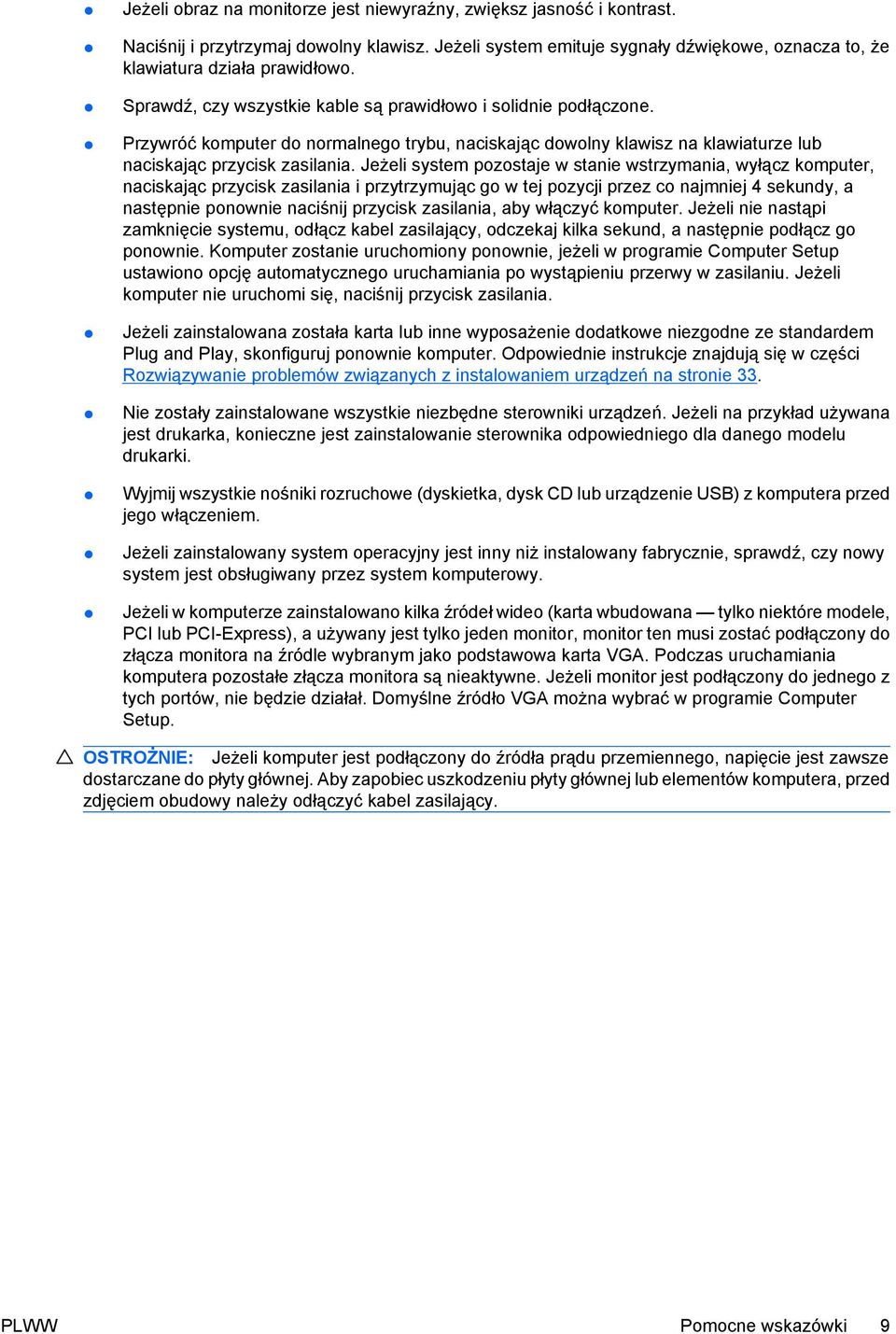 ● Jeżeli obraz na monitorze jest niewyraźny, zwiększ jasność i kontrast.

● Naciśnij i przytrzymaj dowolny klawisz. Jeżeli system emituje sygnały dźwiękowe, oznacza to, że klawiatura działa prawidłowo.

● Sprawdź, czy wszystkie kable są prawidłowo i solidnie podłączone.

● Przywróć komputer do normalnego trybu, naciskając dowolny klawisz na klawiaturze lub naciskając przycisk zasilania. Jeżeli system pozostaje w stanie wstrzymania, wyłącz komputer, naciskając przycisk zasilania i przytrzymując go w tej pozycji przez co najmniej 4 sekundy, a następnie ponownie naciśnij przycisk zasilania, aby włączyć komputer. Jeżeli nie nastąpi zamknięcie systemu, odłącz kabel zasilający, odczekaj kilka sekund, a następnie podłącz go ponownie. Komputer zostanie uruchomiony ponownie, jeżeli w programie Computer Setup ustawiono opcję automatycznego uruchamiania po wystąpieniu przerwy w zasilaniu. Jeżeli komputer nie uruchomi się, naciśnij przycisk zasilania.

● Jeżeli zainstalowana została karta lub inne wyposażenie dodatkowe niezgodne ze standardem Plug and Play, skonfiguruj ponownie komputer. Odpowiednie instrukcje znajdują się w części Rozwiązywanie problemów związanych z instalowaniem urządzeń na stronie 33.

● Nie zostały zainstalowane wszystkie niezbędne sterowniki urządzeń. Jeżeli na przykład używana jest drukarka, konieczne jest zainstalowanie sterownika odpowiedniego dla danego modelu drukarki.

● Wyjmij wszystkie nośniki rozruchowe (dyskietka, dysk CD lub urządzenie USB) z komputera przed jego włączeniem.

● Jeżeli zainstalowany system operacyjny jest inny niż instalowany fabrycznie, sprawdź, czy nowy system jest obsługiwany przez system komputerowy.

● Jeżeli w komputerze zainstalowano kilka źródeł wideo (karta wbudowana — tylko niektóre modele, PCI lub PCI-Express), a używany jest tylko jeden monitor, monitor ten musi zostać podłączony do złącza monitora na źródle wybranym jako podstawowa karta VGA. Podczas uruchamiania komputera pozostałe złącza monitora są nieaktywne. Jeżeli monitor jest podłączony do jednego z tych portów, nie będzie działał. Domyślne źródło VGA można wybrać w programie Computer Setup.

OSTROŻNIE: Jeżeli komputer jest podłączony do źródła prądu przemiennego, napięcie jest zawsze dostarczane do płyty głównej. Aby zapobiec uszkodzeniu płyty głównej lub elementów komputera, przed zdjęciem obudowy należy odłączyć kabel zasilający.

PLWW Pomocne wskazówki 9